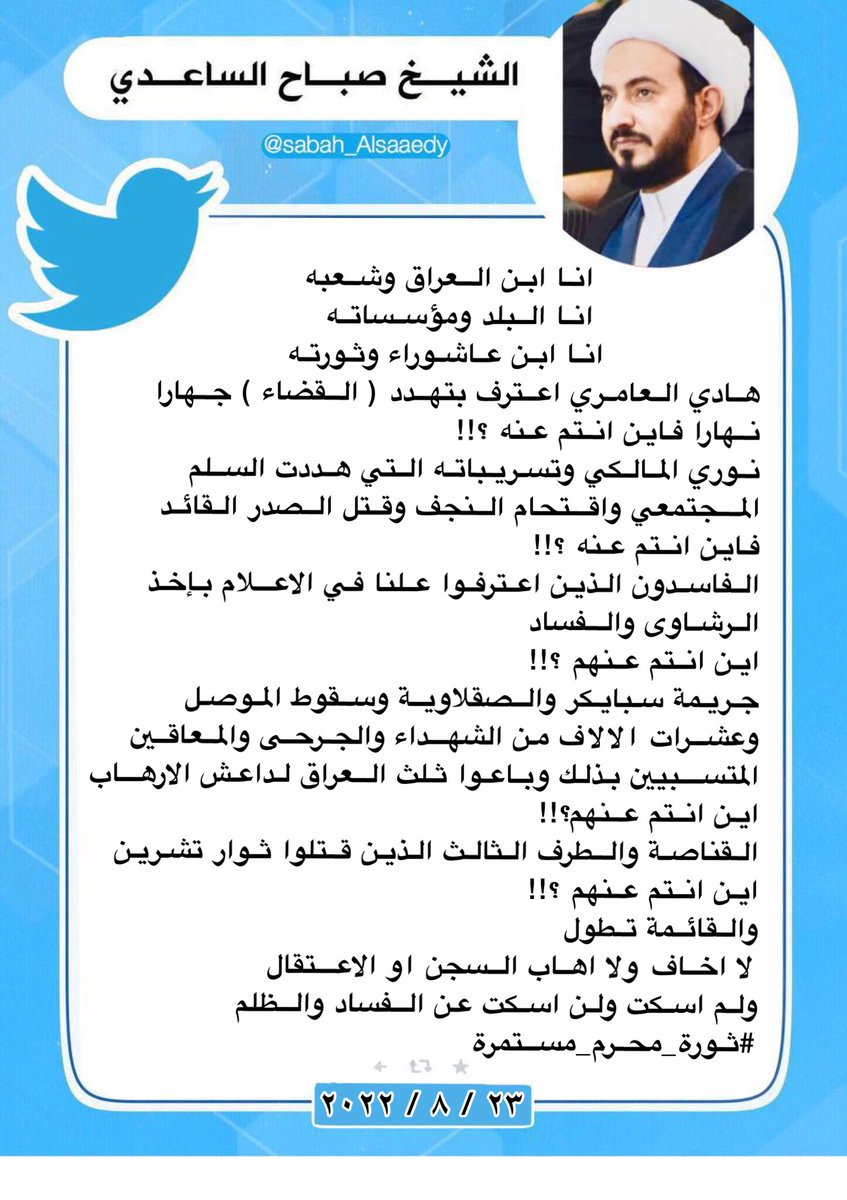 الشيخ صباح الساعدي

@sabah_Alsaaedy

انا ابن العراق وشعبه
انا البلد ومؤسساته
انا ابن عاشوراء وثورته
هادي العامري اعترف بتهدد ( القضاء ) جهارا نهارا فاين انتم عنه ؟!!
نوري المالكي وتسريباته التي هددت السلم المجتمعي واقتحام النجف وقتل الصدر القائد فاين انتم عنه ؟!!
الفاسدون الذين اعترفوا علنا في الاعلام بإخذ الرشاوى والفساد
اين انتم عنهم ؟!!
جريمة سبايكر والصقلاوية وسقوط الموصل وعشرات الالاف من الشهداء والجرحى والمعاقين المتسببين بذلك وباعوا ثلث العراق لداعش الارهاب
اين انتم عنهم؟!!
القناصة والطرف الثالث الذين قتلوا ثوار تشرين
اين انتم عنهم ؟!!
والقائمة تطول
لا اخاف ولا اهاب السجن او الاعتقال
ولم اسكت ولن اسكت عن الفساد والظلم
#ثورة_محرم_مستمرة

٢٠٢٢ / ٨ / ٢٣